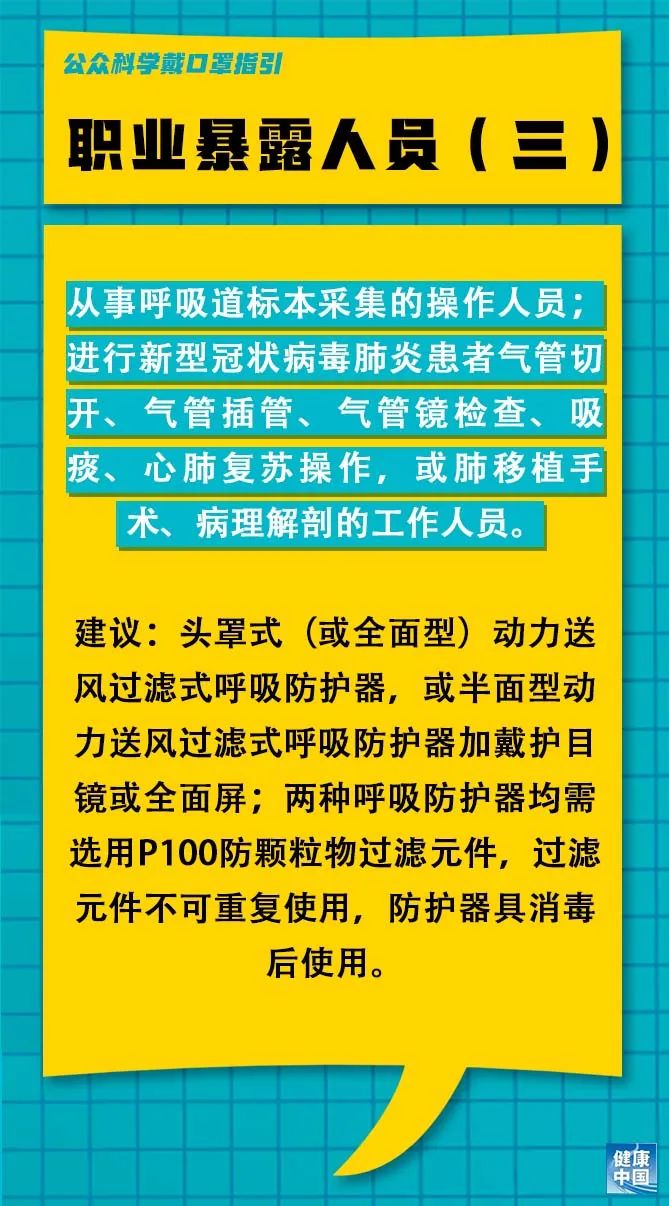 公众科学戴口罩指引

职业暴露人员（三）

从事呼吸道标本采集的操作人员；进行新型冠状病毒肺炎患者气管切开、气管插管、气管镜检查、吸痰、心肺复苏操作，或肺移植手术、病理解剖的工作人员。

建议：头罩式（或全面型）动力送风过滤式呼吸防护器，或半面型动力送风过滤式呼吸防护器加戴护目镜或全面屏；两种呼吸防护器均需选用P100防颗粒物过滤元件，过滤元件不可重复使用，防护器具消毒后使用。

健康中国